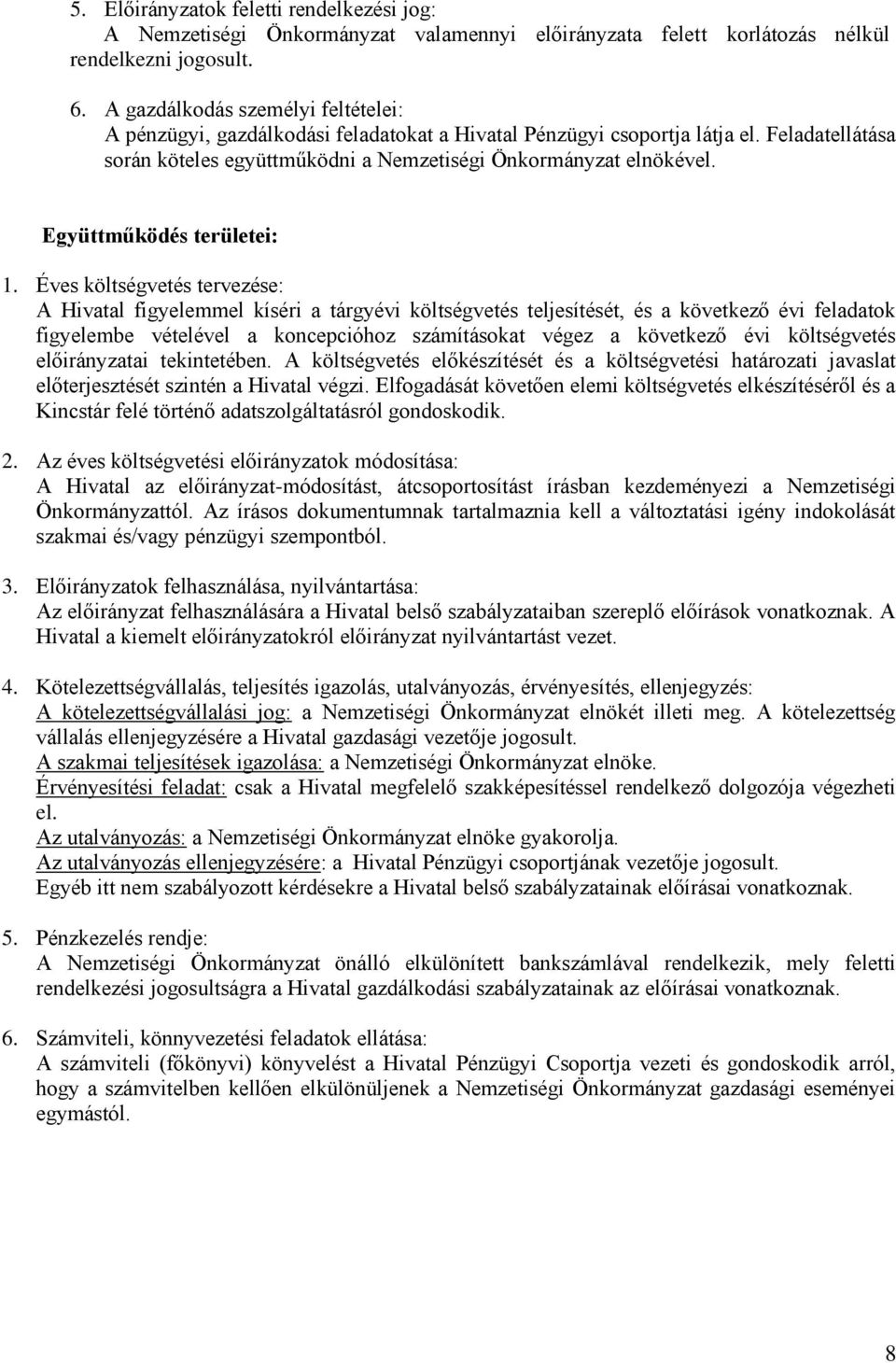 5. Előirányzatok feletti rendelkezési jog:
A Nemzetiségi Önkormányzat valamennyi előirányzata felett korlátozás nélkül rendelkezni jogosult.

6. A gazdálkodás személyi feltételei:
A pénzügyi, gazdálkodási feladatokat a Hivatal Pénzügyi csoportja látja el. Feladatellátása során köteles együttműködni a Nemzetiségi Önkormányzat elnökével.

Együttműködés területei:

1. Éves költségvetés tervezése:
A Hivatal figyelemmel kíséri a tárgyévi költségvetés teljesítését, és a következő évi feladatok figyelembe vételével a koncepcióhoz számításokat végez a következő évi költségvetés előirányzatai tekintetében. A költségvetés előkészítését és a költségvetési határozati javaslat előterjesztését szintén a Hivatal végzi. Elfogadását követően elemi költségvetés elkészítéséről és a Kincstár felé történő adatszolgáltatásról gondoskodik.

2. Az éves költségvetési előirányzatok módosítása:
A Hivatal az előirányzat-módosítást, átcsoportosítást írásban kezdeményezi a Nemzetiségi Önkormányzattól. Az írásos dokumentumnak tartalmaznia kell a változtatási igény indokolását szakmai és/vagy pénzügyi szempontból.

3. Előirányzatok felhasználása, nyilvántartása:
Az előirányzat felhasználására a Hivatal belső szabályzataiban szereplő előírások vonatkoznak. A Hivatal a kiemelt előirányzatokról előirányzat nyilvántartást vezet.

4. Kötelezettségvállalás, teljesítés igazolás, utalványozás, érvényesítés, ellenjegyzés:
A kötelezettségvállalási jog: a Nemzetiségi Önkormányzat elnökét illeti meg. A kötelezettség vállalás ellenjegyzésére a Hivatal gazdasági vezetője jogosult.
A szakmai teljesítések igazolása: a Nemzetiségi Önkormányzat elnöke.
Érvényesítési feladat: csak a Hivatal megfelelő szakképesítéssel rendelkező dolgozója végezheti el.
Az utalványozás: a Nemzetiségi Önkormányzat elnöke gyakorolja.
Az utalványozás ellenjegyzésére: a Hivatal Pénzügyi csoportjának vezetője jogosult.
Egyéb itt nem szabályozott kérdésekre a Hivatal belső szabályzatainak előírásai vonatkoznak.

5. Pénzkezelés rendje:
A Nemzetiségi Önkormányzat önálló elkülönített bankszámlával rendelkezik, mely feletti rendelkezési jogosultságra a Hivatal gazdálkodási szabályzatainak az előírásai vonatkoznak.

6. Számviteli, könnyvezetési feladatok ellátása:
A számviteli (főkönyvi) könyvelést a Hivatal Pénzügyi Csoportja vezeti és gondoskodik arról, hogy a számvitelben kellően elkülönüljenek a Nemzetiségi Önkormányzat gazdasági eseményei egymástól.

8